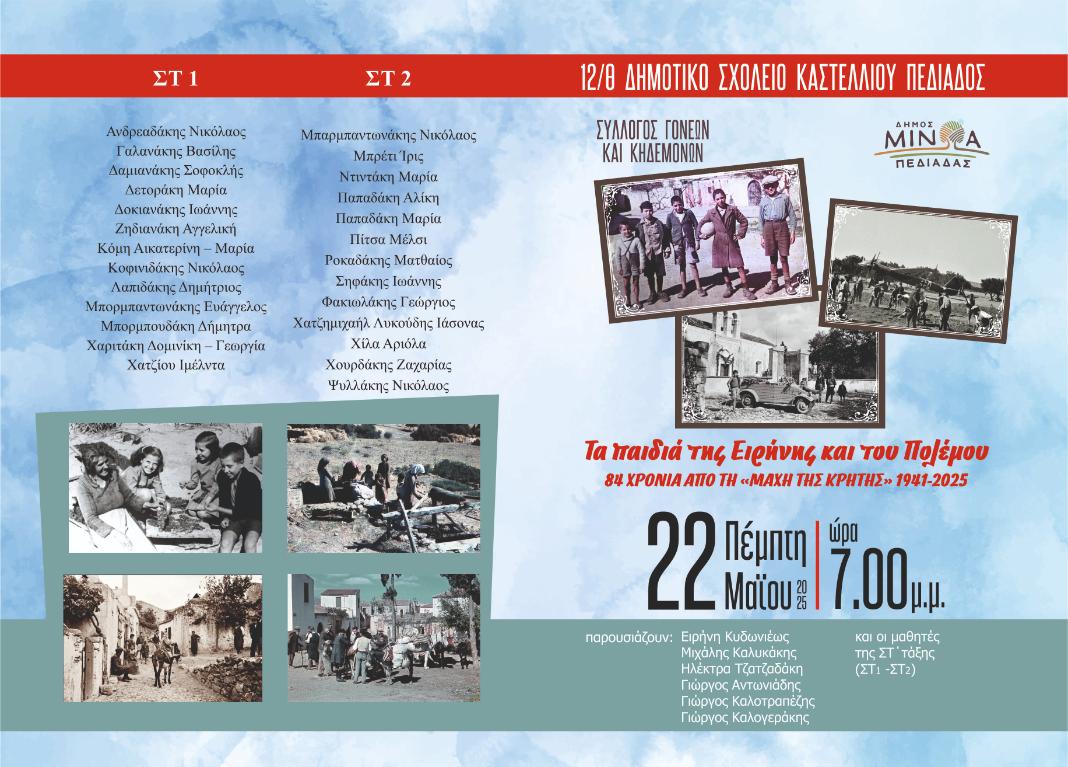 ΣΤ 1

Ανδρεαδάκης Νικόλαος
Γαλανάκης Βασίλης
Δαμιανάκης Σοφοκλής
Δετοράκη Μαρία
Δοκιανάκης Ιωάννης
Ζηδιανάκη Αγγελική
Κόμη Αικατερίνη – Μαρία
Κοφινιδάκης Νικόλαος
Λαπιδάκης Δημήτριος
Μπορμπαντωνάκης Ευάγγελος
Μπορμπουδάκη Δήμητρα
Χαριτάκη Δομινίκη – Γεωργία
Χατζίου Ιμέλντα

ΣΤ 2

Μπαρμπαντωνάκης Νικόλαος
Μπρέτι Ίρις
Ντιντάκη Μαρία
Παπαδάκη Αλίκη
Παπαδάκη Μαρία
Πίτσα Μέλσι
Ροκαδάκης Ματθαίος
Σηφάκης Ιωάννης
Φακιωλάκης Γεώργιος
Χατζημιχαήλ Λυκούδης Ιάσονας
Χίλα Αριόλα
Χουρδάκης Ζαχαρίας
Ψυλλάκης Νικόλαος

12/Θ ΔΗΜΟΤΙΚΟ ΣΧΟΛΕΙΟ ΚΑΣΤΕΛΛΙΟΥ ΠΕΔΙΑΔΟΣ

ΣΥΛΛΟΓΟΣ ΓΟΝΕΩΝ ΚΑΙ ΚΗΔΕΜΟΝΩΝ

ΔΗΜΟΣ ΜΙΝΩΑ ΠΕΔΙΑΔΑΣ

Τα παιδιά της Ειρήνης και του Πολέμου
84 ΧΡΟΝΙΑ ΑΠΟ ΤΗ «ΜΑΧΗ ΤΗΣ ΚΡΗΤΗΣ» 1941-2025

22 Πέμπτη Μαΐου 2025 ώρα 7.00μ.μ.

παρουσιάζουν: Ειρήνη Κυδωνιέως
Μιχάλης Καλυκάκης
Ηλέκτρα Τζατζαδάκη
Γιώργος Αντωνιάδης
Γιώργος Καλοτραπέζης
Γιώργος Καλογεράκης

και οι μαθητές της ΣΤ΄ τάξης (ΣΤ1 -ΣΤ2)